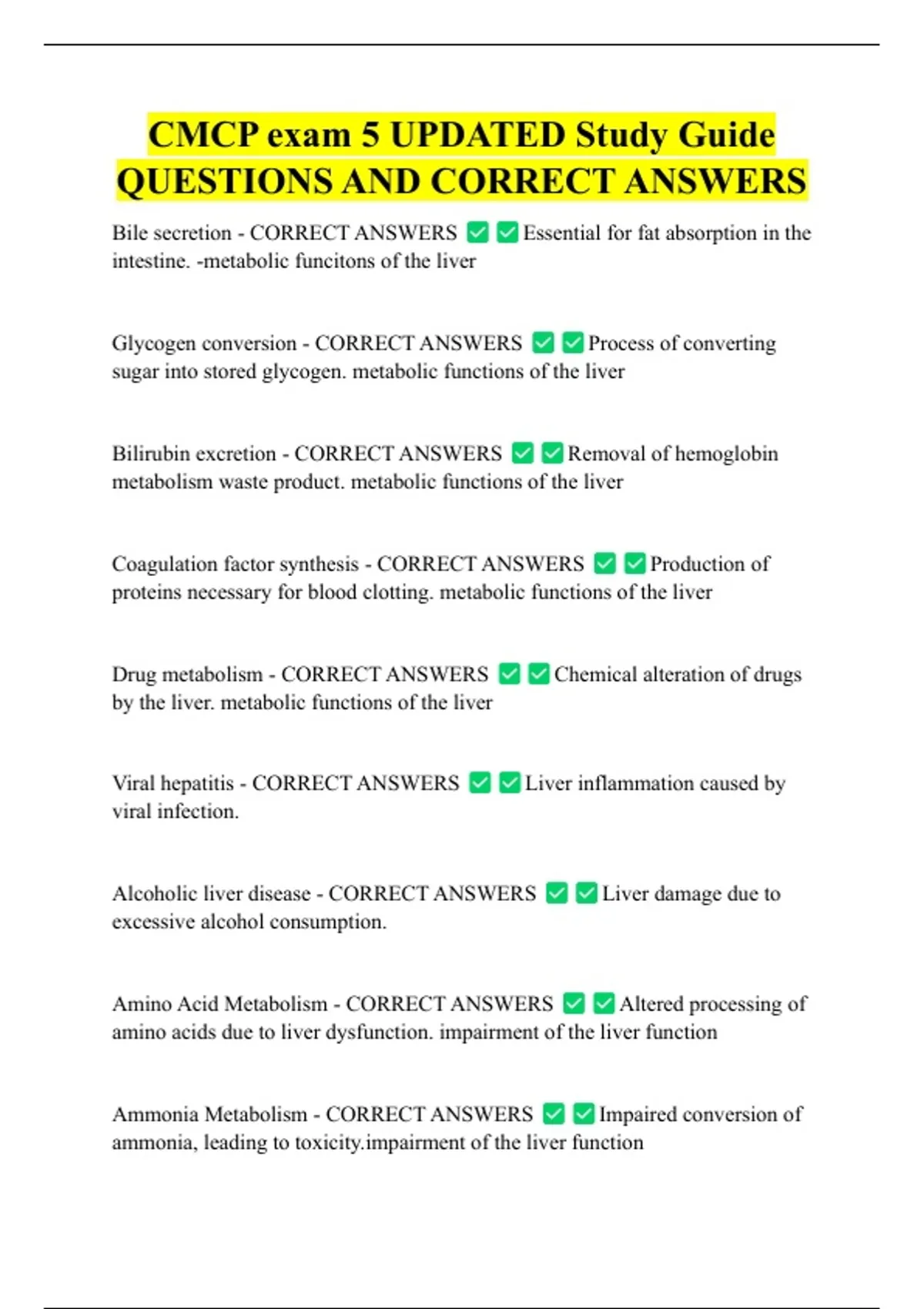 CMCP exam 5 UPDATED Study Guide QUESTIONS AND CORRECT ANSWERS

Bile secretion - CORRECT ANSWERS ☑ ☑ Essential for fat absorption in the intestine. -metabolic funcitons of the liver

Glycogen conversion - CORRECT ANSWERS ☑ ☑ Process of converting sugar into stored glycogen. metabolic functions of the liver

Bilirubin excretion - CORRECT ANSWERS ☑ ☑ Removal of hemoglobin metabolism waste product. metabolic functions of the liver

Coagulation factor synthesis - CORRECT ANSWERS ☑ ☑ Production of proteins necessary for blood clotting. metabolic functions of the liver

Drug metabolism - CORRECT ANSWERS ☑ ☑ Chemical alteration of drugs by the liver. metabolic functions of the liver

Viral hepatitis - CORRECT ANSWERS ☑ ☑ Liver inflammation caused by viral infection.

Alcoholic liver disease - CORRECT ANSWERS ☑ ☑ Liver damage due to excessive alcohol consumption.

Amino Acid Metabolism - CORRECT ANSWERS ☑ ☑ Altered processing of amino acids due to liver dysfunction. impairment of the liver function

Ammonia Metabolism - CORRECT ANSWERS ☑ ☑ Impaired conversion of ammonia, leading to toxicity.impairment of the liver function